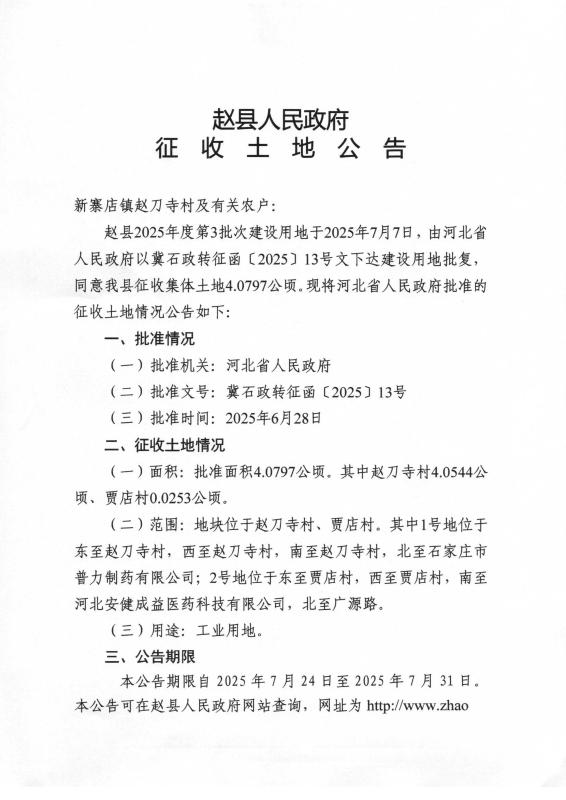 赵县人民政府
征 收 土 地 公 告

新寨店镇赵刀寺村及有关农户：

赵县2025年度第3批次建设用地于2025年7月7日，由河北省人民政府以冀石政转征函〔2025〕13号文下达建设用地批复，同意我县征收集体土地4.0797公顷。现将河北省人民政府批准的征收土地情况公告如下：

一、批准情况

（一）批准机关：河北省人民政府

（二）批准文号：冀石政转征函〔2025〕13号

（三）批准时间：2025年6月28日

二、征收土地情况

（一）面积：批准面积4.0797公顷。其中赵刀寺村4.0544公顷、贾店村0.0253公顷。

（二）范围：地块位于赵刀寺村、贾店村。其中1号地位于东至赵刀寺村，西至赵刀寺村，南至赵刀寺村，北至石家庄市普力制药有限公司；2号地位于东至贾店村，西至贾店村，南至河北安健成益医药科技有限公司，北至广源路。

（三）用途：工业用地。

三、公告期限

本公告期限自 2025 年 7 月 24 日至 2025 年 7 月 31 日。本公告可在赵县人民政府网站查询，网址为 http://www.zhao